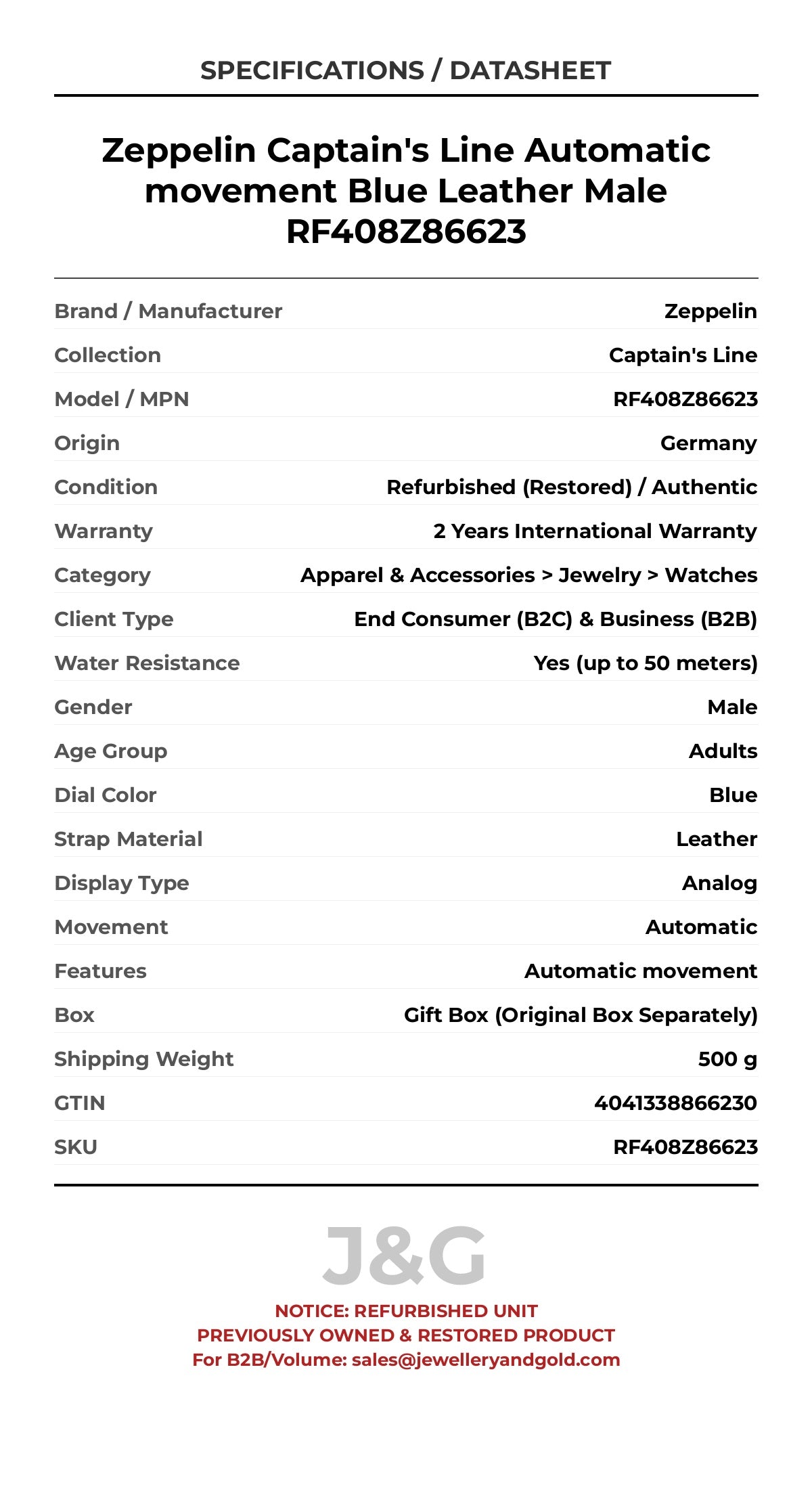 SPECIFICATIONS / DATASHEET

Zeppelin Captain's Line Automatic movement Blue Leather Male RF408Z86623

| | |
|---|---|
| Brand / Manufacturer | Zeppelin |
| Collection | Captain's Line |
| Model / MPN | RF408Z86623 |
| Origin | Germany |
| Condition | Refurbished (Restored) / Authentic |
| Warranty | 2 Years International Warranty |
| Category | Apparel & Accessories > Jewelry > Watches |
| Client Type | End Consumer (B2C) & Business (B2B) |
| Water Resistance | Yes (up to 50 meters) |
| Gender | Male |
| Age Group | Adults |
| Dial Color | Blue |
| Strap Material | Leather |
| Display Type | Analog |
| Movement | Automatic |
| Features | Automatic movement |
| Box | Gift Box (Original Box Separately) |
| Shipping Weight | 500 g |
| GTIN | 4041338866230 |
| SKU | RF408Z86623 |

J&G

NOTICE: REFURBISHED UNIT
PREVIOUSLY OWNED & RESTORED PRODUCT
For B2B/Volume: sales@jewelleryandgold.com